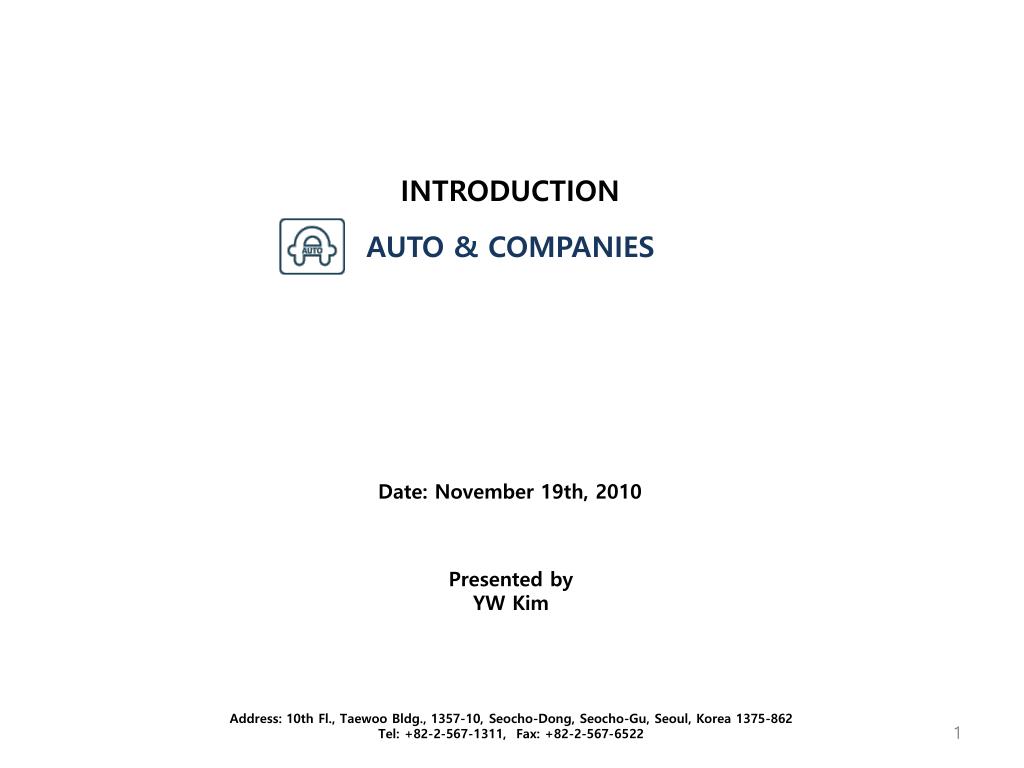 INTRODUCTION

AUTO

AUTO & COMPANIES

Date: November 19th, 2010

Presented by
YW Kim

Address: 10th Fl., Taewoo Bldg., 1357-10, Seocho-Dong, Seocho-Gu, Seoul, Korea 1375-862
Tel: +82-2-567-1311, Fax: +82-2-567-6522

1